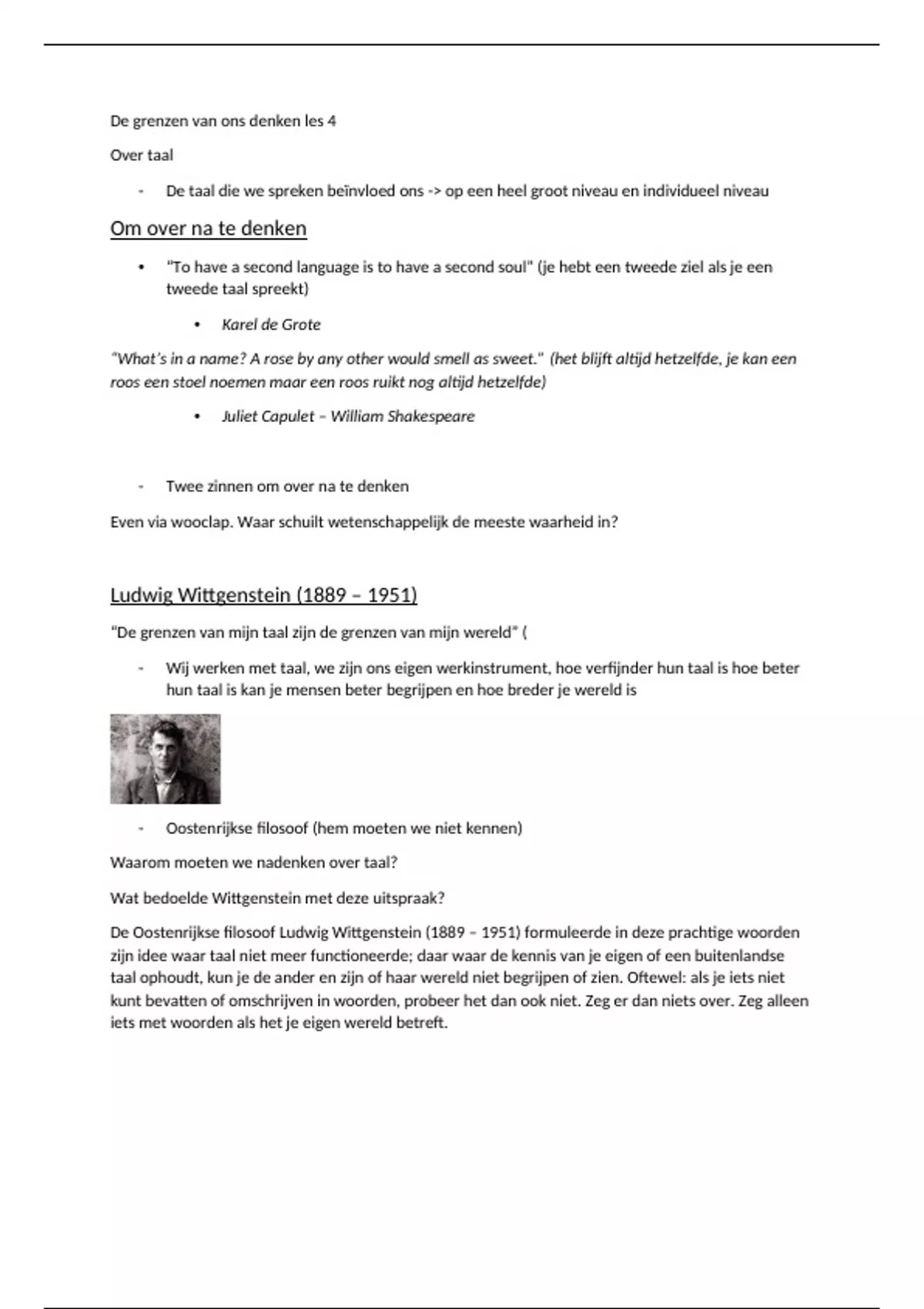 De grenzen van ons denken les 4

Over taal

- De taal die we spreken beïnvloed ons -> op een heel groot niveau en individueel niveau

Om over na te denken

• "To have a second language is to have a second soul" (je hebt een tweede ziel als je een tweede taal spreekt)

• Karel de Grote

"What's in a name? A rose by any other would smell as sweet." (het blijft altijd hetzelfde, je kan een roos een stoel noemen maar een roos ruikt nog altijd hetzelfde)

• Juliet Capulet – William Shakespeare

- Twee zinnen om over na te denken

Even via wooclap. Waar schuilt wetenschappelijk de meeste waarheid in?

Ludwig Wittgenstein (1889 – 1951)

"De grenzen van mijn taal zijn de grenzen van mijn wereld" (

- Wij werken met taal, we zijn ons eigen werkinstrument, hoe verfijnder hun taal is hoe beter hun taal is kan je mensen beter begrijpen en hoe breder je wereld is

- Oostenrijkse filosoof (hem moeten we niet kennen)

Waarom moeten we nadenken over taal?

Wat bedoelde Wittgenstein met deze uitspraak?

De Oostenrijkse filosoof Ludwig Wittgenstein (1889 – 1951) formuleerde in deze prachtige woorden zijn idee waar taal niet meer functioneerde; daar waar de kennis van je eigen of een buitenlandse taal ophoudt, kun je de ander en zijn of haar wereld niet begrijpen of zien. Oftewel: als je iets niet kunt bevatten of omschrijven in woorden, probeer het dan ook niet. Zeg er dan niets over. Zeg alleen iets met woorden als het je eigen wereld betreft.